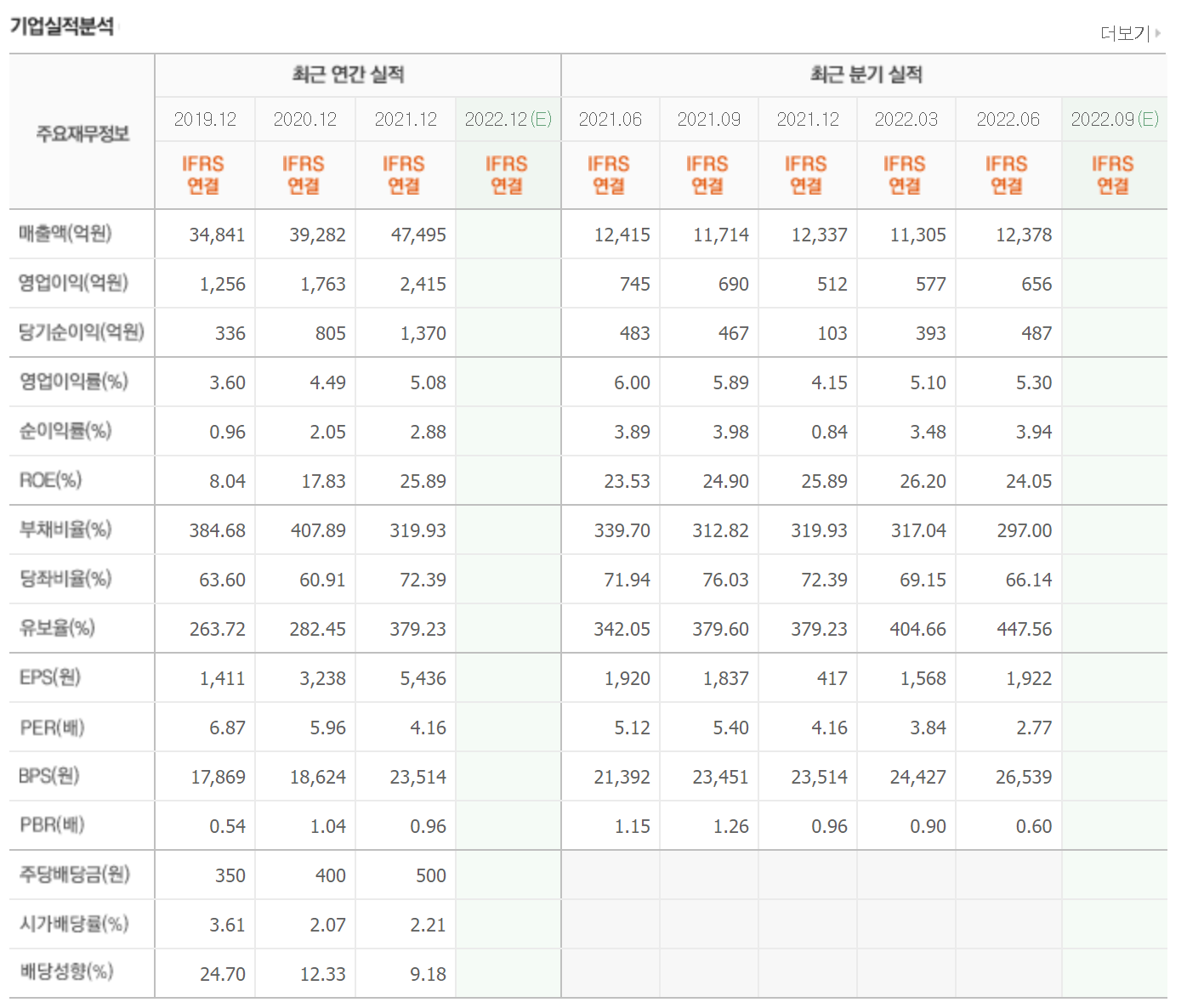 기업실적분석

더보기

| 주요재무정보 | 최근 연간 실적 | | | | 최근 분기 실적 | | | | | |
|---|---|---|---|---|---|---|---|---|---|---|
| | 2019.12 | 2020.12 | 2021.12 | 2022.12(E) | 2021.06 | 2021.09 | 2021.12 | 2022.03 | 2022.06 | 2022.09(E) |
| | IFRS 연결 | IFRS 연결 | IFRS 연결 | IFRS 연결 | IFRS 연결 | IFRS 연결 | IFRS 연결 | IFRS 연결 | IFRS 연결 | IFRS 연결 |
| 매출액(억원) | 34,841 | 39,282 | 47,495 | | 12,415 | 11,714 | 12,337 | 11,305 | 12,378 | |
| 영업이익(억원) | 1,256 | 1,763 | 2,415 | | 745 | 690 | 512 | 577 | 656 | |
| 당기순이익(억원) | 336 | 805 | 1,370 | | 483 | 467 | 103 | 393 | 487 | |
| 영업이익률(%) | 3.60 | 4.49 | 5.08 | | 6.00 | 5.89 | 4.15 | 5.10 | 5.30 | |
| 순이익률(%) | 0.96 | 2.05 | 2.88 | | 3.89 | 3.98 | 0.84 | 3.48 | 3.94 | |
| ROE(%) | 8.04 | 17.83 | 25.89 | | 23.53 | 24.90 | 25.89 | 26.20 | 24.05 | |
| 부채비율(%) | 384.68 | 407.89 | 319.93 | | 339.70 | 312.82 | 319.93 | 317.04 | 297.00 | |
| 당좌비율(%) | 63.60 | 60.91 | 72.39 | | 71.94 | 76.03 | 72.39 | 69.15 | 66.14 | |
| 유보율(%) | 263.72 | 282.45 | 379.23 | | 342.05 | 379.60 | 379.23 | 404.66 | 447.56 | |
| EPS(원) | 1,411 | 3,238 | 5,436 | | 1,920 | 1,837 | 417 | 1,568 | 1,922 | |
| PER(배) | 6.87 | 5.96 | 4.16 | | 5.12 | 5.40 | 4.16 | 3.84 | 2.77 | |
| BPS(원) | 17,869 | 18,624 | 23,514 | | 21,392 | 23,451 | 23,514 | 24,427 | 26,539 | |
| PBR(배) | 0.54 | 1.04 | 0.96 | | 1.15 | 1.26 | 0.96 | 0.90 | 0.60 | |
| 주당배당금(원) | 350 | 400 | 500 | | | | | | | |
| 시가배당률(%) | 3.61 | 2.07 | 2.21 | | | | | | | |
| 배당성향(%) | 24.70 | 12.33 | 9.18 | | | | | | | |